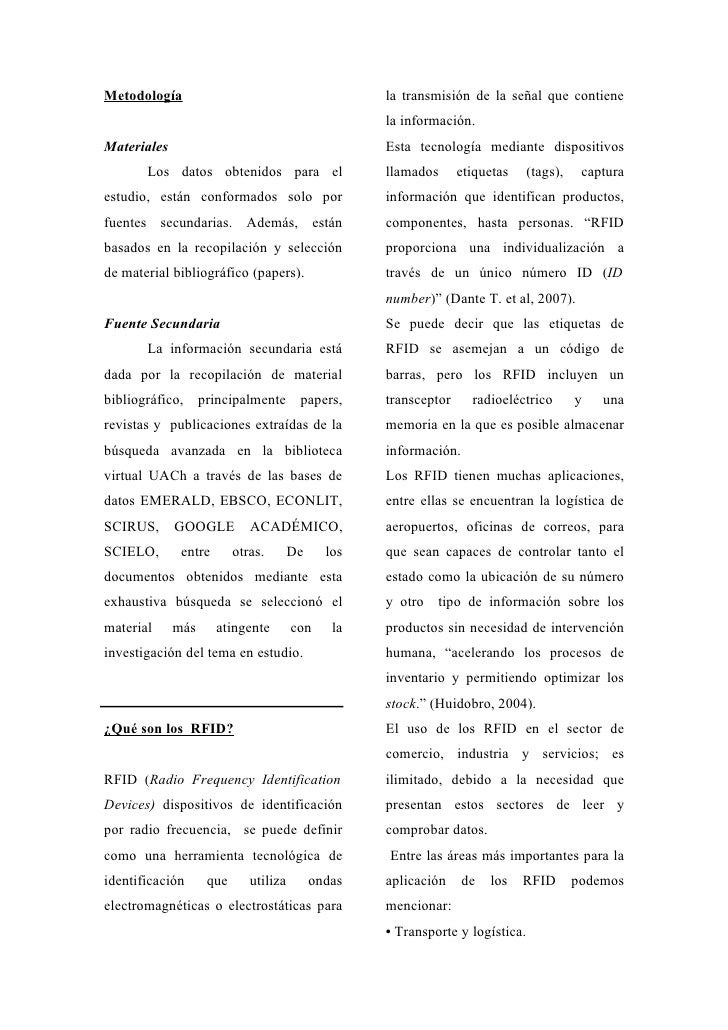 Metodología

Materiales

Los datos obtenidos para el estudio, están conformados solo por fuentes secundarias. Además, están basados en la recopilación y selección de material bibliográfico (papers).

Fuente Secundaria

La información secundaria está dada por la recopilación de material bibliográfico, principalmente papers, revistas y publicaciones extraídas de la búsqueda avanzada en la biblioteca virtual UACh a través de las bases de datos EMERALD, EBSCO, ECONLIT, SCIRUS, GOOGLE ACADÉMICO, SCIELO, entre otras. De los documentos obtenidos mediante esta exhaustiva búsqueda se seleccionó el material más atingente con la investigación del tema en estudio.

¿Qué son los RFID?

RFID (Radio Frequency Identification Devices) dispositivos de identificación por radio frecuencia, se puede definir como una herramienta tecnológica de identificación que utiliza ondas electromagnéticas o electrostáticas para la transmisión de la señal que contiene la información.

Esta tecnología mediante dispositivos llamados etiquetas (tags), captura información que identifican productos, componentes, hasta personas. “RFID proporciona una individualización a través de un único número ID (ID number)” (Dante T. et al, 2007).

Se puede decir que las etiquetas de RFID se asemejan a un código de barras, pero los RFID incluyen un transceptor radioeléctrico y una memoria en la que es posible almacenar información.

Los RFID tienen muchas aplicaciones, entre ellas se encuentran la logística de aeropuertos, oficinas de correos, para que sean capaces de controlar tanto el estado como la ubicación de su número y otro tipo de información sobre los productos sin necesidad de intervención humana, “acelerando los procesos de inventario y permitiendo optimizar los stock.” (Huidobro, 2004).

El uso de los RFID en el sector de comercio, industria y servicios; es ilimitado, debido a la necesidad que presentan estos sectores de leer y comprobar datos.

Entre las áreas más importantes para la aplicación de los RFID podemos mencionar:

• Transporte y logística.